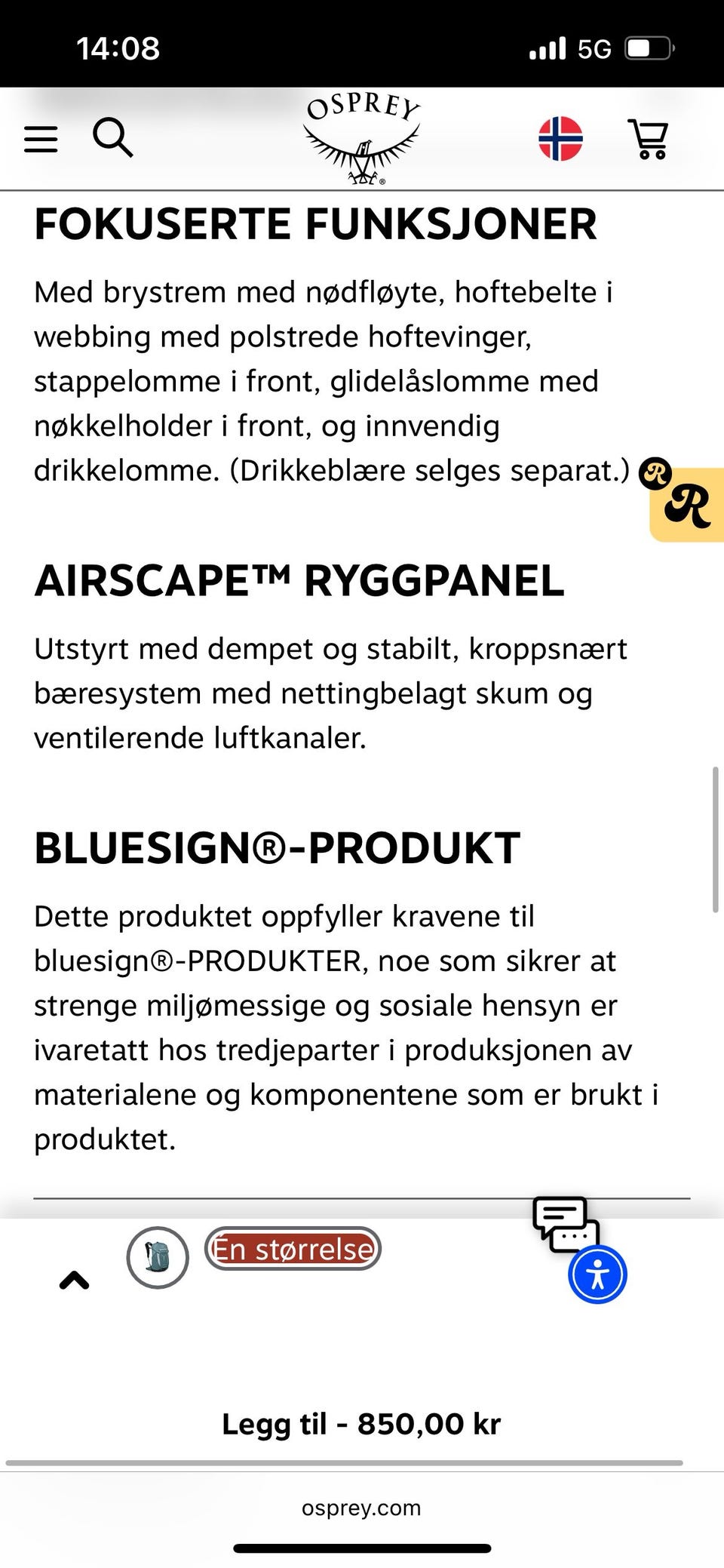 14:08

5G

OSPREY

FOKUSERTE FUNKSJONER

Med brystrem med nødfløyte, hoftebelte i webbing med polstrede hoftevinger, stappelomme i front, glidelåslomme med nøkkelholder i front, og innvendig drikkelomme. (Drikkeblære selges separat.)

R

R

AIRSCAPE™ RYGGPANEL

Utstyrt med dempet og stabilt, kroppsnært bæresystem med nettingbelagt skum og ventilerende luftkanaler.

BLUESIGN®-PRODUKT

Dette produktet oppfyller kravene til bluesign®-PRODUKTER, noe som sikrer at strenge miljømessige og sosiale hensyn er ivaretatt hos tredjeparter i produksjonen av materialene og komponentene som er brukt i produktet.

En størrelse

Legg til - 850,00 kr

osprey.com